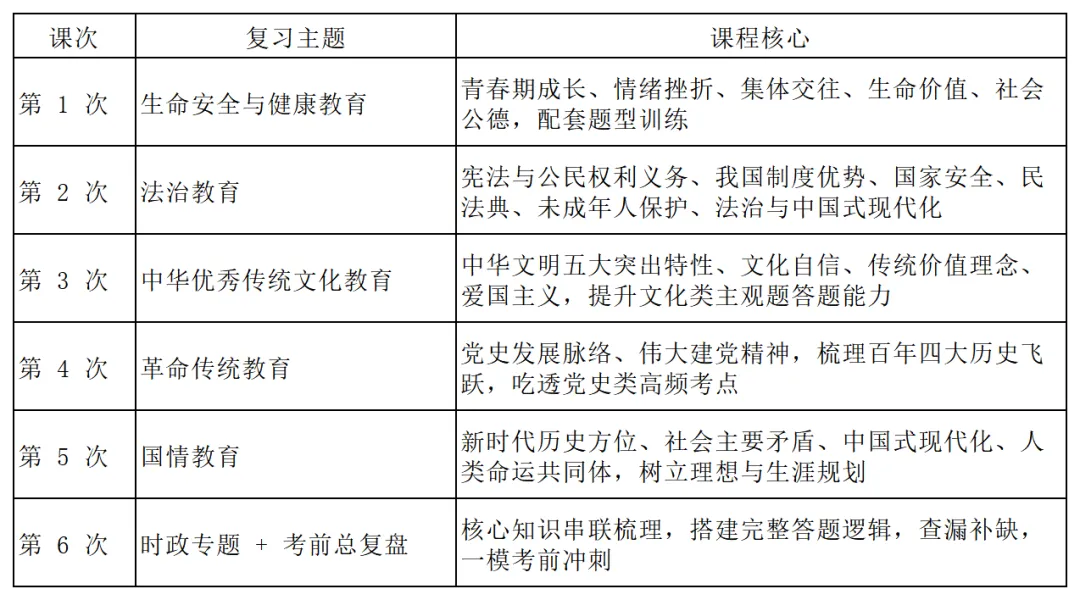 | 课次 | 复习主题 | 课程核心 |
|---|---|---|
| 第1次 | 生命安全与健康教育 | 青春期成长、情绪挫折、集体交往、生命价值、社会公德，配套题型训练 |
| 第2次 | 法治教育 | 宪法与公民权利义务、我国制度优势、国家安全、民法典、未成年人保护、法治与中国式现代化 |
| 第3次 | 中华优秀传统文化教育 | 中华文明五大突出特性、文化自信、传统价值理念、爱国主义，提升文化类主观题答题能力 |
| 第4次 | 革命传统教育 | 党史发展脉络、伟大建党精神，梳理百年四大历史飞跃，吃透党史类高频考点 |
| 第5次 | 国情教育 | 新时代历史方位、社会主要矛盾、中国式现代化、人类命运共同体，树立理想与生涯规划 |
| 第6次 | 时政专题 + 考前总复盘 | 核心知识串联梳理，搭建完整答题逻辑，查漏补缺，一模考前冲刺 |